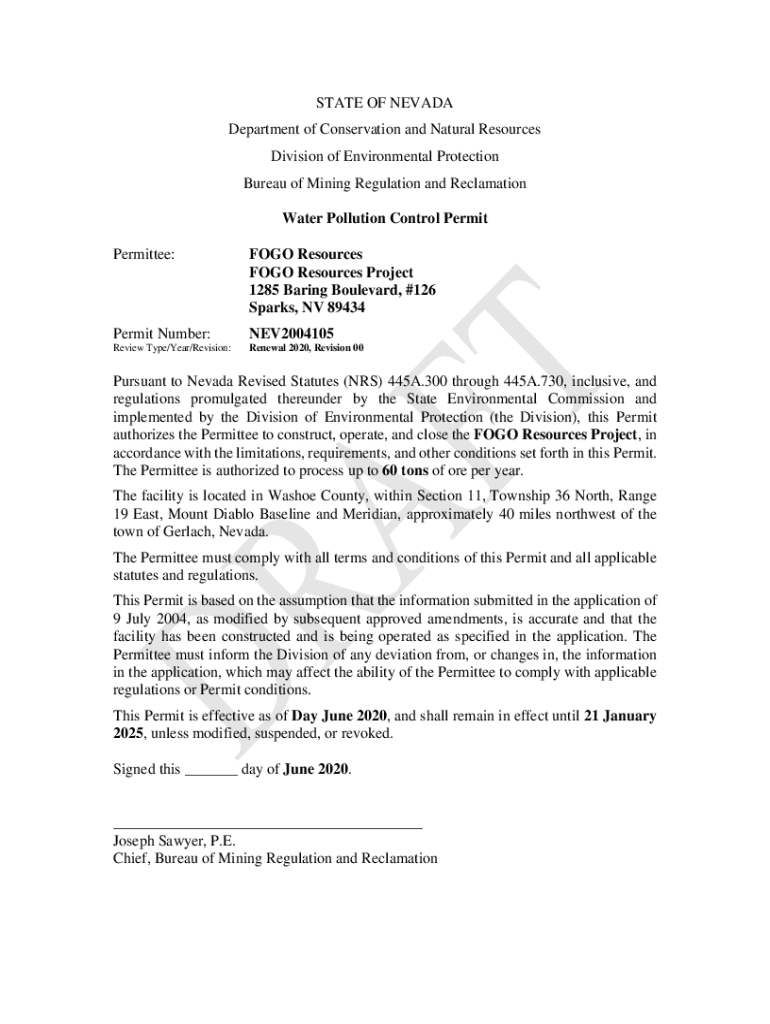 STATE OF NEVADA

Department of Conservation and Natural Resources

Division of Environmental Protection

Bureau of Mining Regulation and Reclamation

Water Pollution Control Permit

Permittee: FOGO Resources
FOGO Resources Project
1285 Baring Boulevard, #126
Sparks, NV 89434

Permit Number: NEV2004105
Review Type/Year/Revision: Renewal 2020, Revision 00

DRAFT

Pursuant to Nevada Revised Statutes (NRS) 445A.300 through 445A.730, inclusive, and regulations promulgated thereunder by the State Environmental Commission and implemented by the Division of Environmental Protection (the Division), this Permit authorizes the Permittee to construct, operate, and close the FOGO Resources Project, in accordance with the limitations, requirements, and other conditions set forth in this Permit. The Permittee is authorized to process up to 60 tons of ore per year.

The facility is located in Washoe County, within Section 11, Township 36 North, Range 19 East, Mount Diablo Baseline and Meridian, approximately 40 miles northwest of the town of Gerlach, Nevada.

The Permittee must comply with all terms and conditions of this Permit and all applicable statutes and regulations.

This Permit is based on the assumption that the information submitted in the application of 9 July 2004, as modified by subsequent approved amendments, is accurate and that the facility has been constructed and is being operated as specified in the application. The Permittee must inform the Division of any deviation from, or changes in, the information in the application, which may affect the ability of the Permittee to comply with applicable regulations or Permit conditions.

This Permit is effective as of Day June 2020, and shall remain in effect until 21 January 2025, unless modified, suspended, or revoked.

Signed this _______ day of June 2020.

Joseph Sawyer, P.E.
Chief, Bureau of Mining Regulation and Reclamation